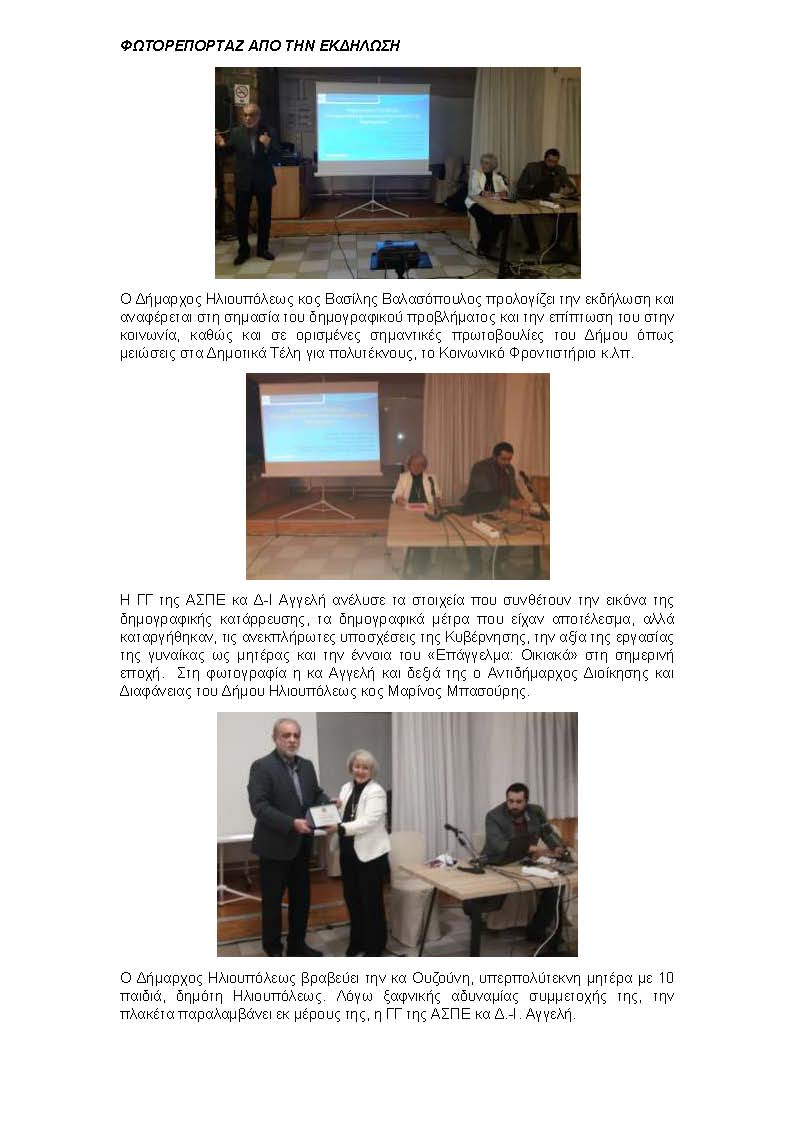 ΦΩΤΟΡΕΠΟΡΤΑΖ ΑΠΟ ΤΗΝ ΕΚΔΗΛΩΣΗ

Ο Δήμαρχος Ηλιουπόλεως κος Βασίλης Βαλασόπουλος προλογίζει την εκδήλωση και αναφέρεται στη σημασία του δημογραφικού προβλήματος και την επίπτωση του στην κοινωνία, καθώς και σε ορισμένες σημαντικές πρωτοβουλίες του Δήμου όπως μειώσεις στα Δημοτικά Τέλη για πολυτέκνους, το Κοινωνικό Φροντιστήριο κ.λπ.

Η ΓΓ της ΑΣΠΕ κα Δ-Ι Αγγελή ανέλυσε τα στοιχεία που συνθέτουν την εικόνα της δημογραφικής κατάρρευσης, τα δημογραφικά μέτρα που είχαν αποτέλεσμα, αλλά καταργήθηκαν, τις ανεκπλήρωτες υποσχέσεις της Κυβέρνησης, την αξία της εργασίας της γυναίκας ως μητέρας και την έννοια του «Επάγγελμα: Οικιακά» στη σημερινή εποχή. Στη φωτογραφία η κα Αγγελή και δεξιά της ο Αντιδήμαρχος Διοίκησης και Διαφάνειας του Δήμου Ηλιουπόλεως κος Μαρίνος Μπασούρης.

Ο Δήμαρχος Ηλιουπόλεως βραβεύει την κα Ουζούνη, υπερπολύτεκνη μητέρα με 10 παιδιά, δημότη Ηλιουπόλεως. Λόγω ξαφνικής αδυναμίας συμμετοχής της, την πλακέτα παραλαμβάνει εκ μέρους της, η ΓΓ της ΑΣΠΕ κα Δ.-Ι. Αγγελή.